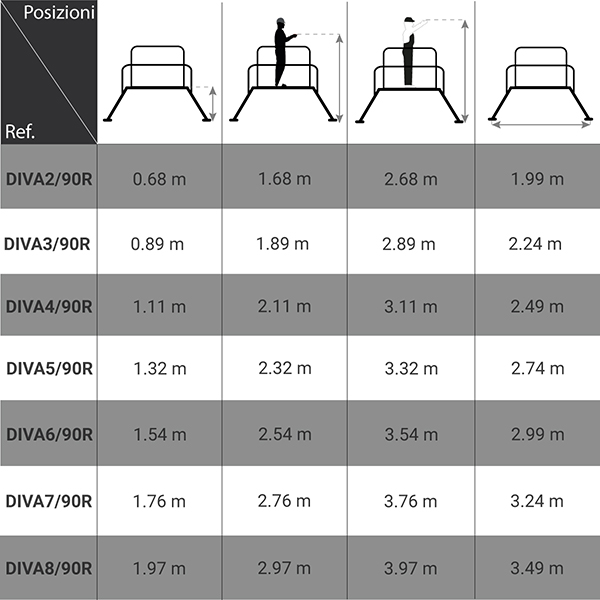 | Posizioni / Ref. | | | | |
|---|---|---|---|---|
| DIVA2/90R | 0.68 m | 1.68 m | 2.68 m | 1.99 m |
| DIVA3/90R | 0.89 m | 1.89 m | 2.89 m | 2.24 m |
| DIVA4/90R | 1.11 m | 2.11 m | 3.11 m | 2.49 m |
| DIVA5/90R | 1.32 m | 2.32 m | 3.32 m | 2.74 m |
| DIVA6/90R | 1.54 m | 2.54 m | 3.54 m | 2.99 m |
| DIVA7/90R | 1.76 m | 2.76 m | 3.76 m | 3.24 m |
| DIVA8/90R | 1.97 m | 2.97 m | 3.97 m | 3.49 m |